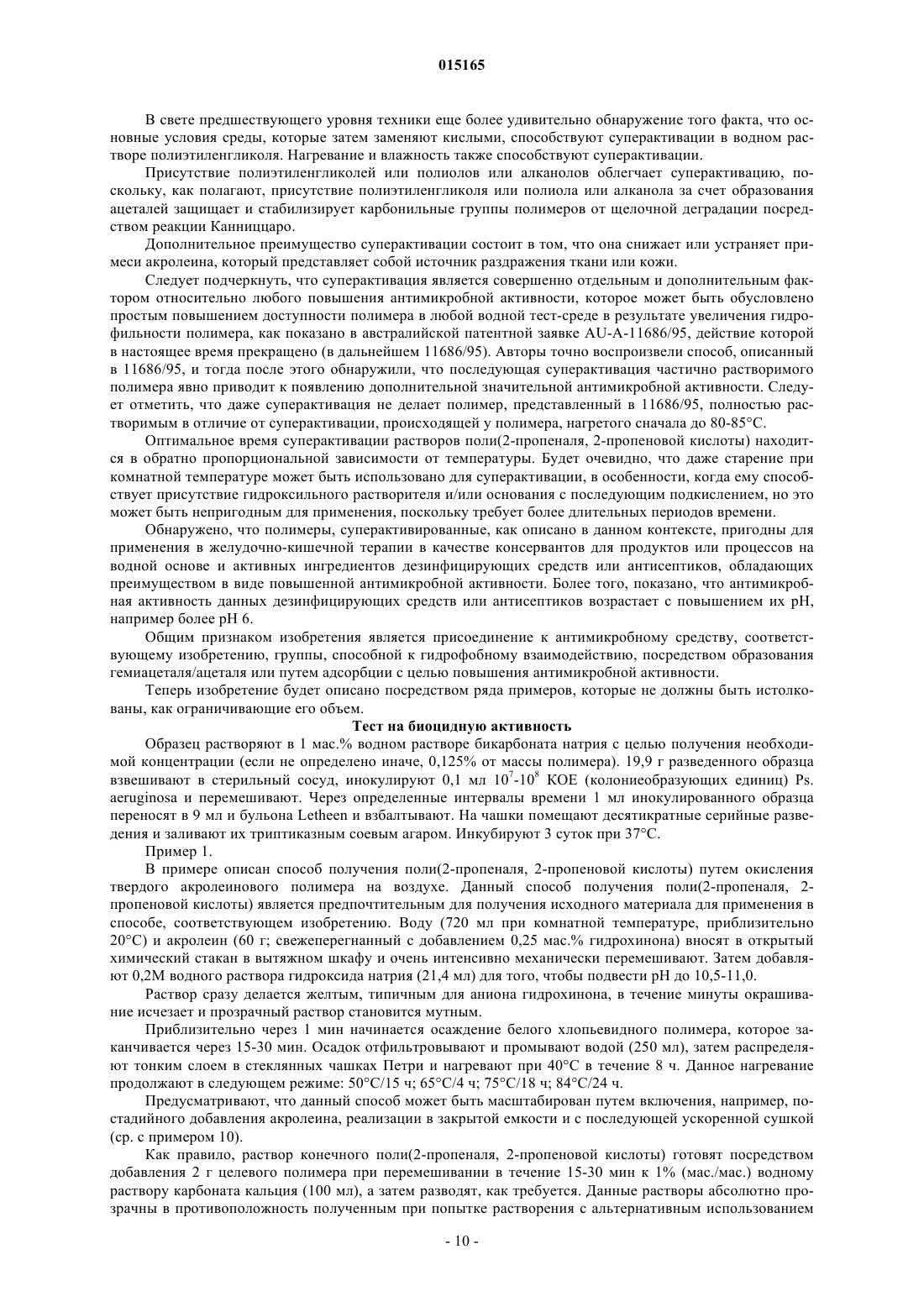 015165

В свете предшествующего уровня техники еще более удивительно обнаружение того факта, что основные условия среды, которые затем заменяют кислыми, способствуют суперактивации в водном растворе полиэтиленгликоля. Нагревание и влажность также способствуют суперактивации.

Присутствие полиэтиленгликолей или полиолов или алканолов облегчает суперактивацию, поскольку, как полагают, присутствие полиэтиленгликоля или полиола или алканола за счет образования ацеталей защищает и стабилизирует карбонильные группы полимеров от щелочной деградации посредством реакции Канниццаро.

Дополнительное преимущество суперактивации состоит в том, что она снижает или устраняет примеси акролеина, который представляет собой источник раздражения ткани или кожи.

Следует подчеркнуть, что суперактивация является совершенно отдельным и дополнительным фактором относительно любого повышения антимикробной активности, которое может быть обусловлено простым повышением доступности полимера в любой водной тест-среде в результате увеличения гидрофильности полимера, как показано в австралийской патентной заявке AU-A-11686/95, действие которой в настоящее время прекращено (в дальнейшем 11686/95). Авторы точно воспроизвели способ, описанный в 11686/95, и тогда после этого обнаружили, что последующая суперактивация частично растворимого полимера явно приводит к появлению дополнительной значительной антимикробной активности. Следует отметить, что даже суперактивация не делает полимер, представленный в 11686/95, полностью растворимым в отличие от суперактивации, происходящей у полимера, нагретого сначала до 80-85°С.

Оптимальное время суперактивации растворов поли(2-пропеналя, 2-пропеновой кислоты) находится в обратно пропорциональной зависимости от температуры. Будет очевидно, что даже старение при комнатной температуре может быть использовано для суперактивации, в особенности, когда ему способствует присутствие гидроксильного растворителя и/или основания с последующим подкислением, но это может быть непригодным для применения, поскольку требует более длительных периодов времени.

Обнаружено, что полимеры, суперактивированные, как описано в данном контексте, пригодны для применения в желудочно-кишечной терапии в качестве консервантов для продуктов или процессов на водной основе и активных ингредиентов дезинфицирующих средств или антисептиков, обладающих преимуществом в виде повышенной антимикробной активности. Более того, показано, что антимикробная активность данных дезинфицирующих средств или антисептиков возрастает с повышением их pH, например более pH 6.

Общим признаком изобретения является присоединение к антимикробному средству, соответствующему изобретению, группы, способной к гидрофобному взаимодействию, посредством образования гемиацеталя/ацеталя или путем адсорбции с целью повышения антимикробной активности.

Теперь изобретение будет описано посредством ряда примеров, которые не должны быть истолкованы, как ограничивающие его объем.

Тест на биоцидную активность

Образец растворяют в 1 мас.% водном растворе бикарбоната натрия с целью получения необходимой концентрации (если не определено иначе, 0,125% от массы полимера). 19,9 г разведенного образца взвешивают в стерильный сосуд, инокулируют 0,1 мл $10^7$-$10^8$ КОЕ (колониеобразующих единиц) Ps. aeruginosa и перемешивают. Через определенные интервалы времени 1 мл инокулированного образца переносят в 9 мл и бульона Letheen и взбалтывают. На чашки помещают десятикратные серийные разведения и заливают их триптиказным соевым агаром. Инкубируют 3 суток при 37°С.

Пример 1.

В примере описан способ получения поли(2-пропеналя, 2-пропеновой кислоты) путем окисления твердого акролеинового полимера на воздухе. Данный способ получения поли(2-пропеналя, 2-пропеновой кислоты) является предпочтительным для получения исходного материала для применения в способе, соответствующем изобретению. Воду (720 мл при комнатной температуре, приблизительно 20°С) и акролеин (60 г; свежеперегнанный с добавлением 0,25 мас.% гидрохинона) вносят в открытый химический стакан в вытяжном шкафу и очень интенсивно механически перемешивают. Затем добавляют 0,2М водного раствора гидроксида натрия (21,4 мл) для того, чтобы подвести pH до 10,5-11,0.

Раствор сразу делается желтым, типичным для аниона гидрохинона, в течение минуты окрашивание исчезает и прозрачный раствор становится мутным.

Приблизительно через 1 мин начинается осаждение белого хлопьевидного полимера, которое заканчивается через 15-30 мин. Осадок отфильтровывают и промывают водой (250 мл), затем распределяют тонким слоем в стеклянных чашках Петри и нагревают при 40°С в течение 8 ч. Данное нагревание продолжают в следующем режиме: 50°С/15 ч; 65°С/4 ч; 75°С/18 ч; 84°С/24 ч.

Предусматривают, что данный способ может быть масштабирован путем включения, например, постадийного добавления акролеина, реализации в закрытой емкости и с последующей ускоренной сушкой (ср. с примером 10).

Как правило, раствор конечного поли(2-пропеналя, 2-пропеновой кислоты) готовят посредством добавления 2 г целевого полимера при перемешивании в течение 15-30 мин к 1% (мас./мас.) водному раствору карбоната кальция (100 мл), а затем разводят, как требуется. Данные растворы абсолютно прозрачны в противоположность полученным при попытке растворения с альтернативным использованием

- 10 -